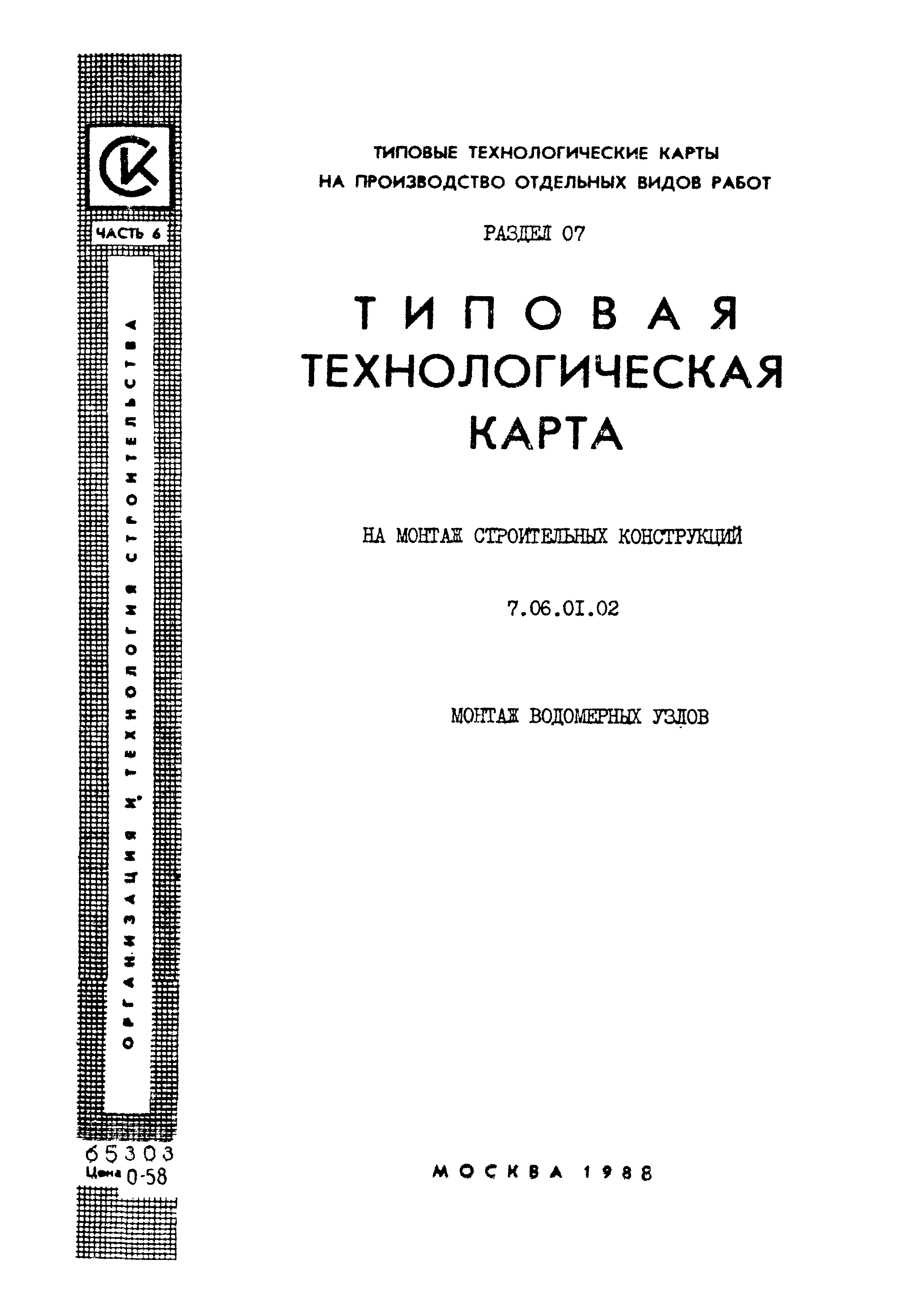 СК

ЧАСТЬ 6

ОРГАНИЗАЦИЯ И ТЕХНОЛОГИЯ СТРОИТЕЛЬСТВА

65303
Цена 0-58

ТИПОВЫЕ ТЕХНОЛОГИЧЕСКИЕ КАРТЫ НА ПРОИЗВОДСТВО ОТДЕЛЬНЫХ ВИДОВ РАБОТ

РАЗДЕЛ 07

ТИПОВАЯ ТЕХНОЛОГИЧЕСКАЯ КАРТА

НА МОНТАЖ СТРОИТЕЛЬНЫХ КОНСТРУКЦИЙ

7.06.01.02

МОНТАЖ ВОДОМЕРНЫХ УЗЛОВ

МОСКВА 1988